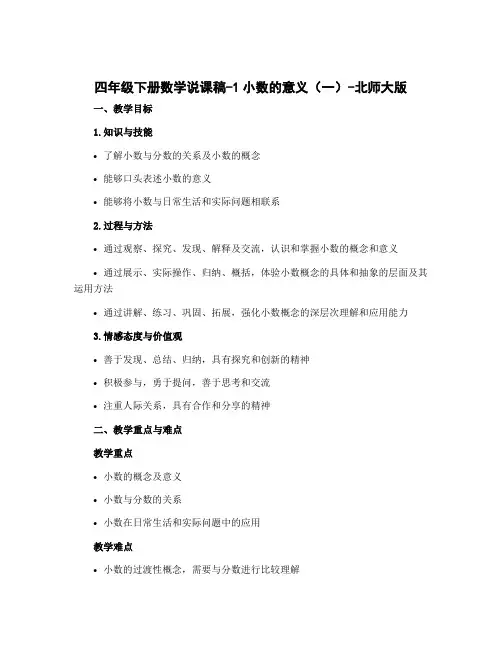 四年级下册数学说课稿-1 小数的意义（一）-北师大版

一、教学目标

1.知识与技能

• 了解小数与分数的关系及小数的概念

• 能够口头表述小数的意义

• 能够将小数与日常生活和实际问题相联系

2.过程与方法

• 通过观察、探究、发现、解释及交流，认识和掌握小数的概念和意义

• 通过展示、实际操作、归纳、概括，体验小数概念的具体和抽象的层面及其运用方法

• 通过讲解、练习、巩固、拓展，强化小数概念的深层次理解和应用能力

3.情感态度与价值观

• 善于发现、总结、归纳，具有探究和创新的精神

• 积极参与，勇于提问，善于思考和交流

• 注重人际关系，具有合作和分享的精神

二、教学重点与难点

教学重点

• 小数的概念及意义

• 小数与分数的关系

• 小数在日常生活和实际问题中的应用

教学难点

• 小数的过渡性概念，需要与分数进行比较理解